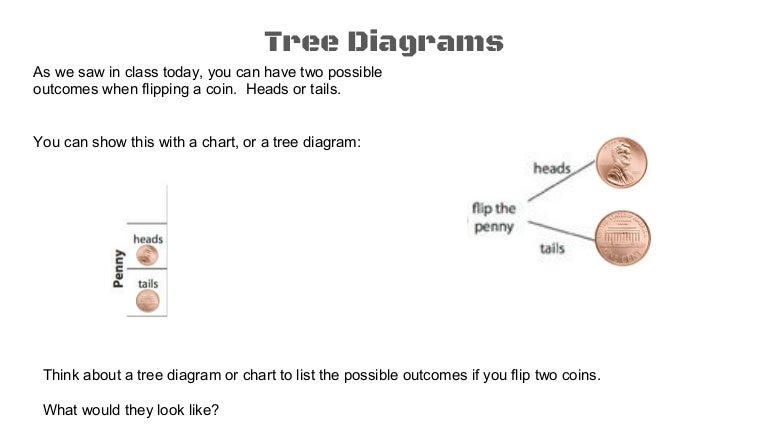 Tree Diagrams

As we saw in class today, you can have two possible outcomes when flipping a coin. Heads or tails.

You can show this with a chart, or a tree diagram:

Penny
heads
tails

flip the penny
heads
tails

Think about a tree diagram or chart to list the possible outcomes if you flip two coins.

What would they look like?